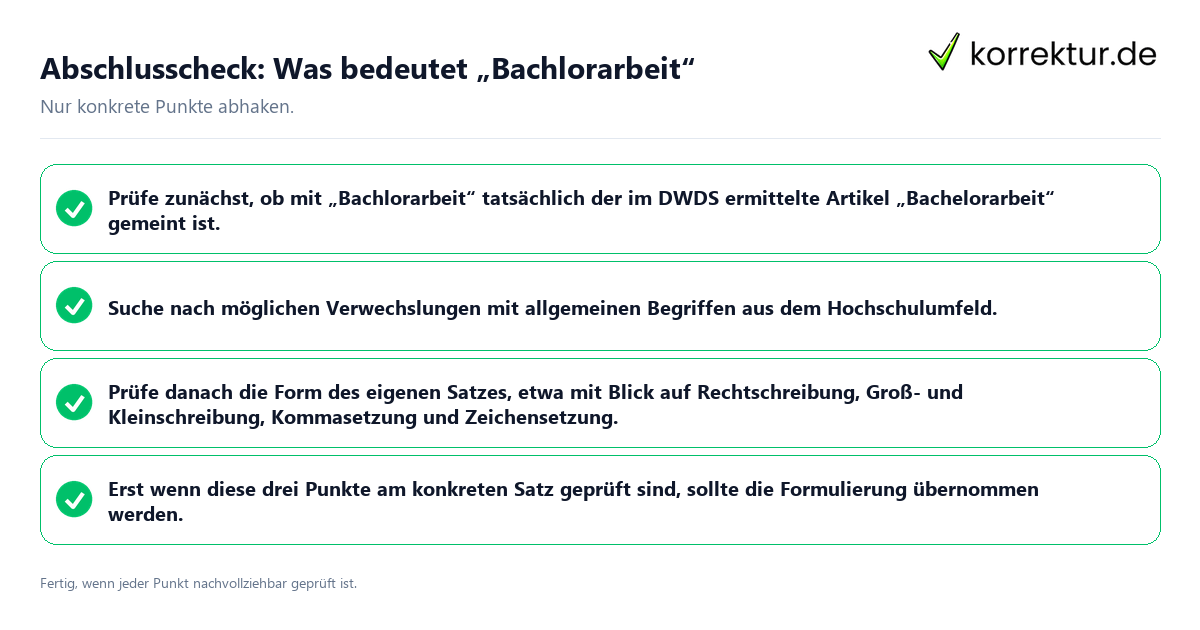 Abschlusscheck: Was bedeutet „Bachlorarbeit“

korrektur.de

Nur konkrete Punkte abhaken.

Prüfe zunächst, ob mit „Bachlorarbeit“ tatsächlich der im DWDS ermittelte Artikel „Bachelorarbeit“ gemeint ist.

Suche nach möglichen Verwechslungen mit allgemeinen Begriffen aus dem Hochschulumfeld.

Prüfe danach die Form des eigenen Satzes, etwa mit Blick auf Rechtschreibung, Groß- und Kleinschreibung, Kommasetzung und Zeichensetzung.

Erst wenn diese drei Punkte am konkreten Satz geprüft sind, sollte die Formulierung übernommen werden.

Fertig, wenn jeder Punkt nachvollziehbar geprüft ist.